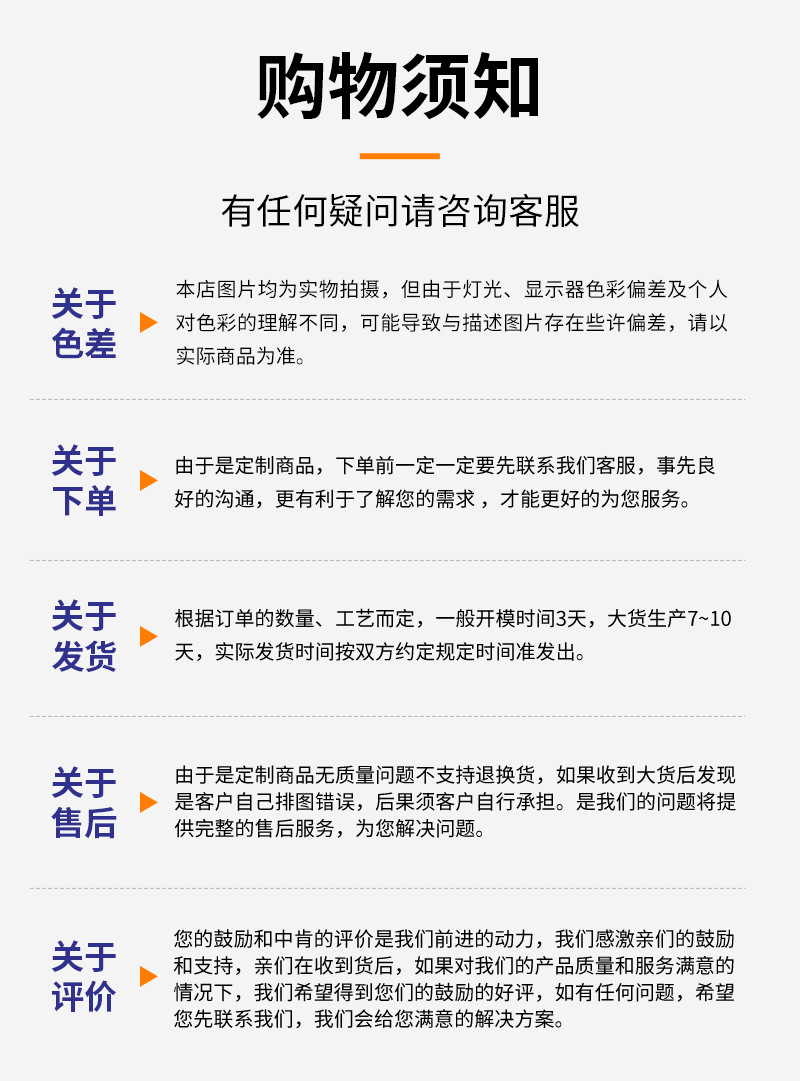 购物须知

有任何疑问请咨询客服

关于色差

本店图片均为实物拍摄，但由于灯光、显示器色彩偏差及个人对色彩的理解不同，可能导致与描述图片存在些许偏差，请以实际商品为准。

关于下单

由于是定制商品，下单前一定一定要先联系我们客服，事先良好的沟通，更有利于了解您的需求，才能更好的为您服务。

关于发货

根据订单的数量、工艺而定，一般开模时间3天，大货生产7~10天，实际发货时间按双方约定规定时间准发出。

关于售后

由于是定制商品无质量问题不支持退换货，如果收到大货后发现是客户自己排图错误，后果须客户自行承担。是我们的问题将提供完整的售后服务，为您解决问题。

关于评价

您的鼓励和中肯的评价是我们前进的动力，我们感激亲们的鼓励和支持，亲们在收到货后，如果对我们的产品质量和服务满意的情况下，我们希望得到您们的鼓励的好评，如有任何问题，希望您先联系我们，我们会给您满意的解决方案。